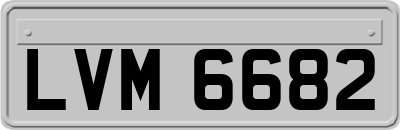 LVM 6682